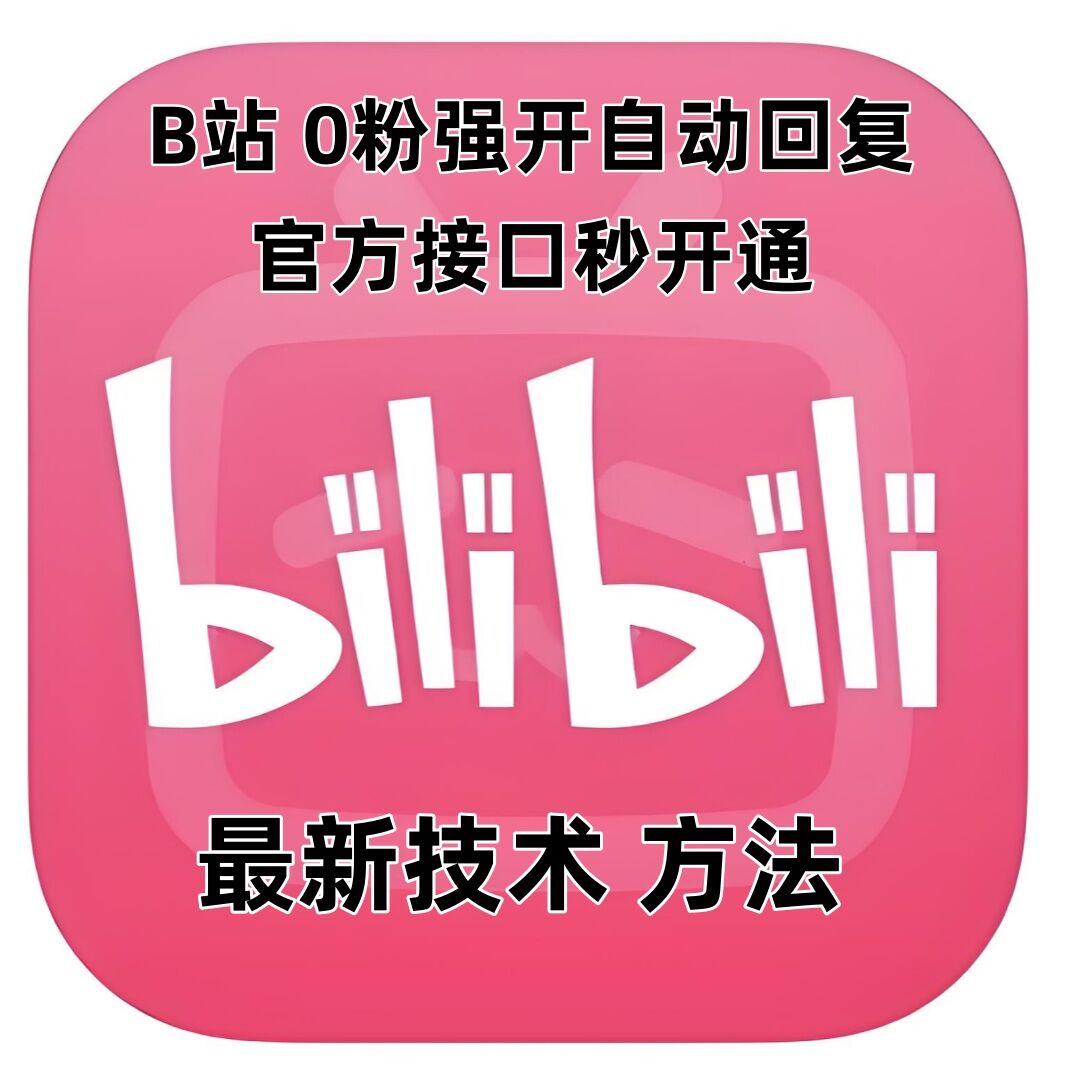 B站 0粉强开自动回复
官方接口秒开通

bilibili

最新技术 方法